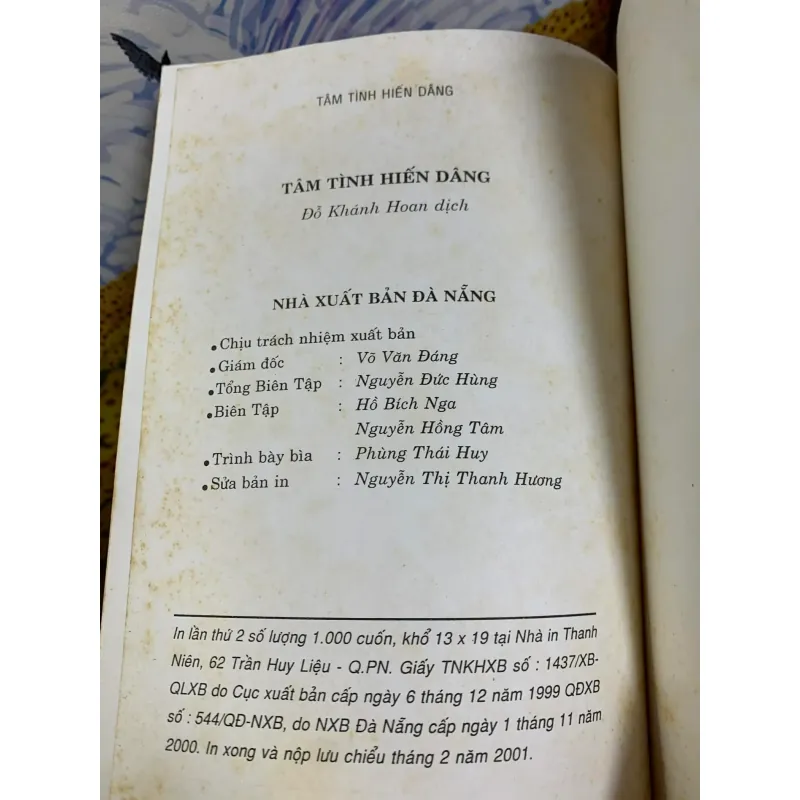 TÂM TÌNH HIẾN DÂNG

TÂM TÌNH HIẾN DÂNG
Đỗ Khánh Hoan dịch

NHÀ XUẤT BẢN ĐÀ NẴNG

• Chịu trách nhiệm xuất bản
• Giám đốc : Võ Văn Đáng
• Tổng Biên Tập : Nguyễn Đức Hùng
• Biên Tập : Hồ Bích Nga
Nguyễn Hồng Tâm
• Trình bày bìa : Phùng Thái Huy
• Sửa bản in : Nguyễn Thị Thanh Hương

In lần thứ 2 số lượng 1.000 cuốn, khổ 13 x 19 tại Nhà in Thanh Niên, 62 Trần Huy Liệu - Q.PN. Giấy TNKHXB số : 1437/XB-QLXB do Cục xuất bản cấp ngày 6 tháng 12 năm 1999 QĐXB số : 544/QĐ-NXB, do NXB Đà Nẵng cấp ngày 1 tháng 11 năm 2000. In xong và nộp lưu chiểu tháng 2 năm 2001.